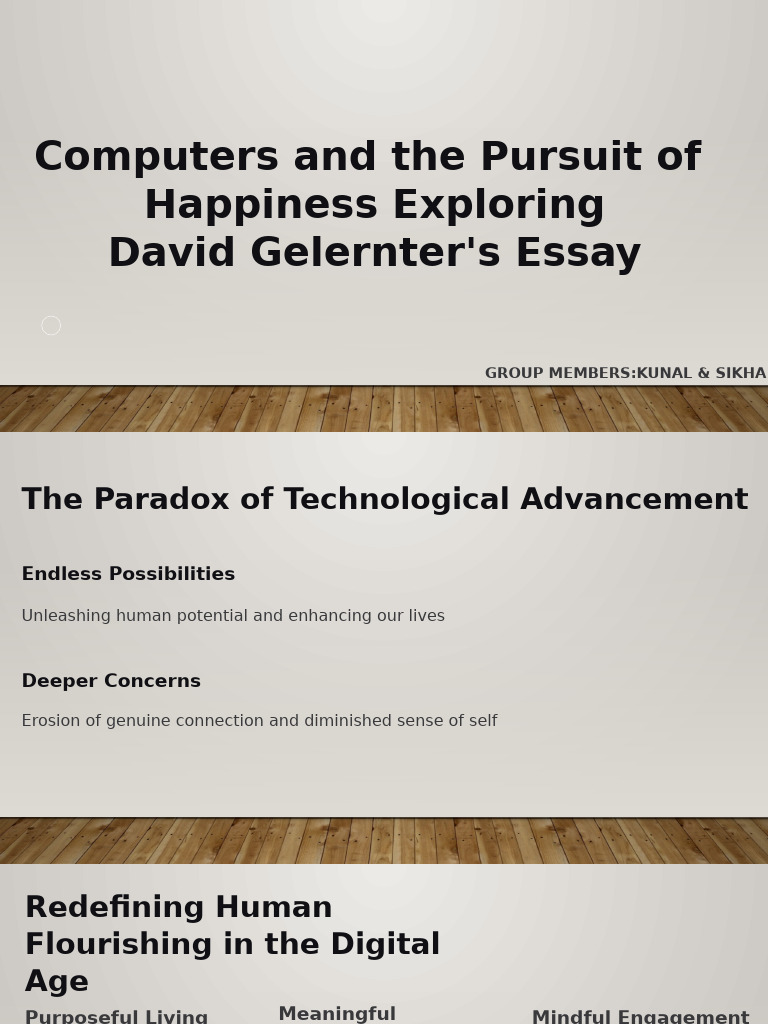 Computers and the Pursuit of Happiness Exploring David Gelernter's Essay

GROUP MEMBERS:KUNAL & SIKHA

The Paradox of Technological Advancement

Endless Possibilities

Unleashing human potential and enhancing our lives

Deeper Concerns

Erosion of genuine connection and diminished sense of self

Redefining Human Flourishing in the Digital Age

Purposeful Living

Meaningful

Mindful Engagement